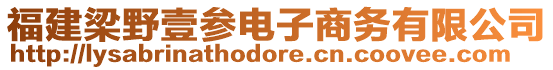 福建梁野壹参电子商务有限公司
http://lysabrinathodore.cn.coovee.com